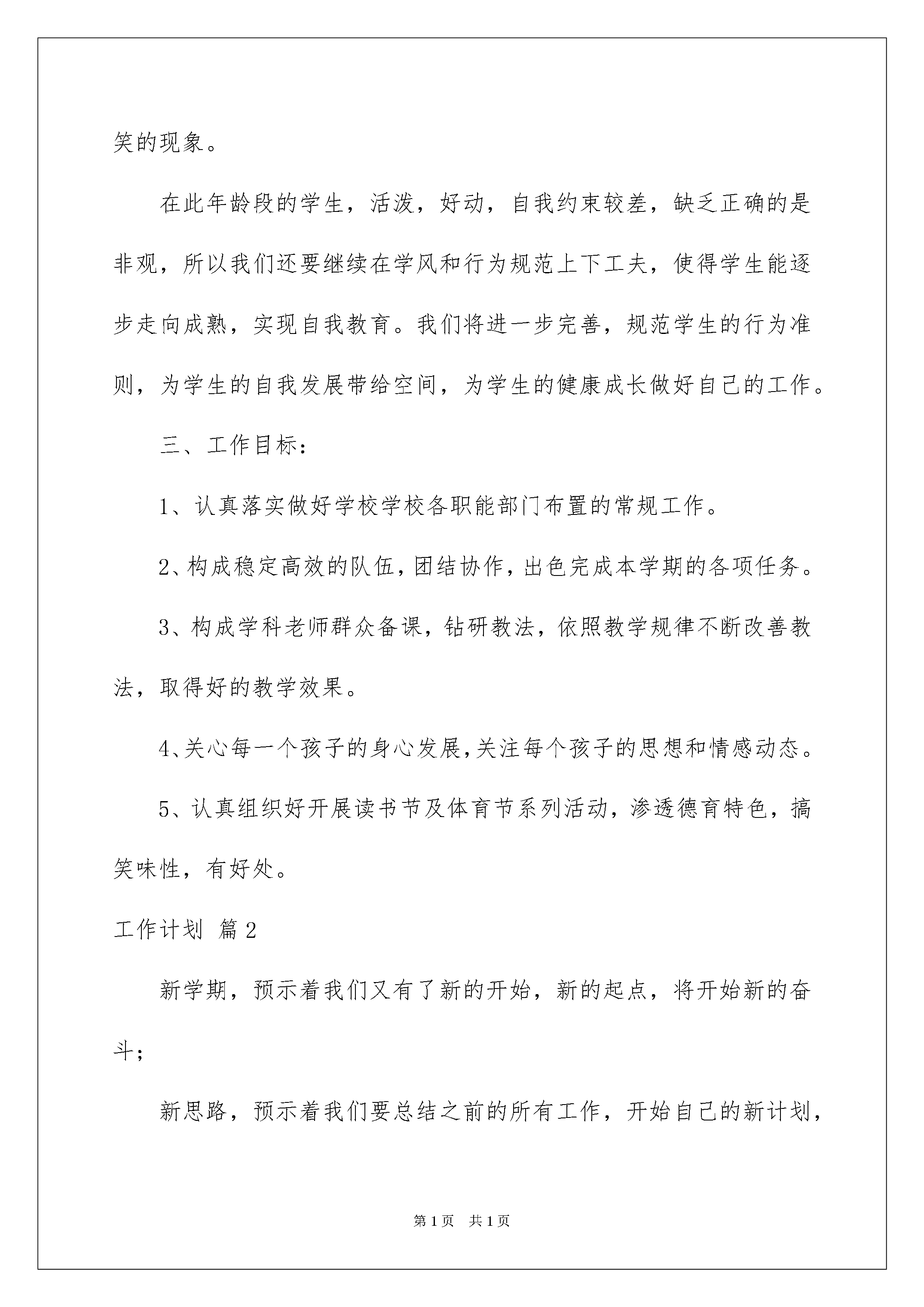 笑的现象。

在此年龄段的学生，活泼，好动，自我约束较差，缺乏正确的是非观，所以我们还要继续在学风和行为规范上下工夫，使得学生能逐步走向成熟，实现自我教育。我们将进一步完善，规范学生的行为准则，为学生的自我发展带给空间，为学生的健康成长做好自己的工作。

三、工作目标：

1、认真落实做好学校学校各职能部门布置的常规工作。

2、构成稳定高效的队伍，团结协作，出色完成本学期的各项任务。

3、构成学科老师群众备课，钻研教法，依照教学规律不断改善教法，取得好的教学效果。

4、关心每一个孩子的身心发展，关注每个孩子的思想和情感动态。

5、认真组织好开展读书节及体育节系列活动，渗透德育特色，搞笑味性，有好处。

工作计划 篇2

新学期，预示着我们又有了新的开始，新的起点，将开始新的奋斗；

新思路，预示着我们要总结之前的所有工作，开始自己的新计划，

第1页 共1页